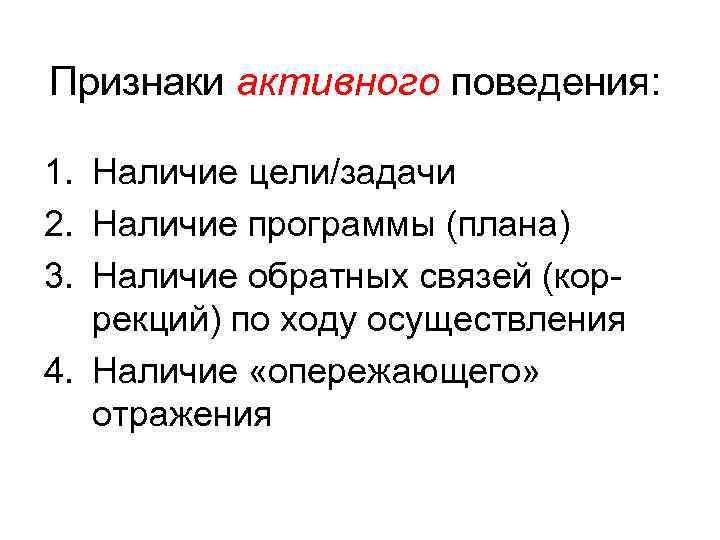 Признаки активного поведения:

1. Наличие цели/задачи
2. Наличие программы (плана)
3. Наличие обратных связей (коррекций) по ходу осуществления
4. Наличие «опережающего» отражения